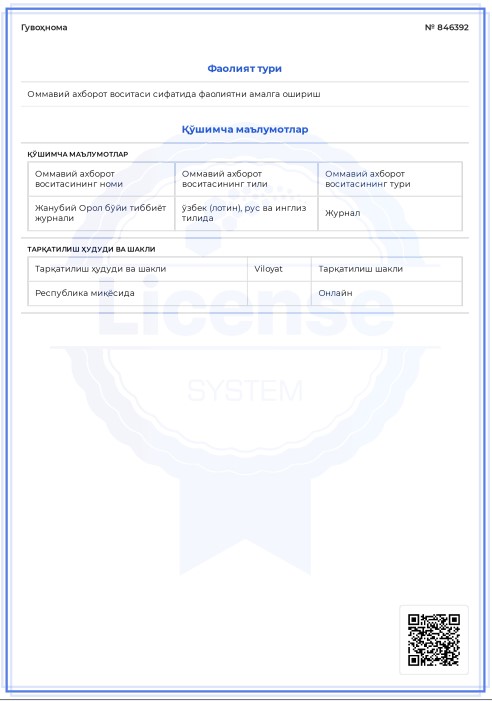 Гувоҳнома

№ 846392

Фаолият тури

Оммавий ахборот воситаси сифатида фаолиятни амалга ошириш

Қўшимча маълумотлар

ҚЎШИМЧА МАЪЛУМОТЛАР

| Оммавий ахборот воситасининг номи | Оммавий ахборот воситасининг тили | Оммавий ахборот воситасининг тури |
|---|---|---|
| Жанубий Орол бўйи тиббиёт журнали | ўзбек (лотин), рус ва инглиз тилида | Журнал |

ТАРҚАТИЛИШ ҲУДУДИ ВА ШАКЛИ

| Тарқатилиш ҳудуди ва шакли | Viloyat | Тарқатилиш шакли |
|---|---|---|
| Республика миқёсида | | Онлайн |

License

SYSTEM